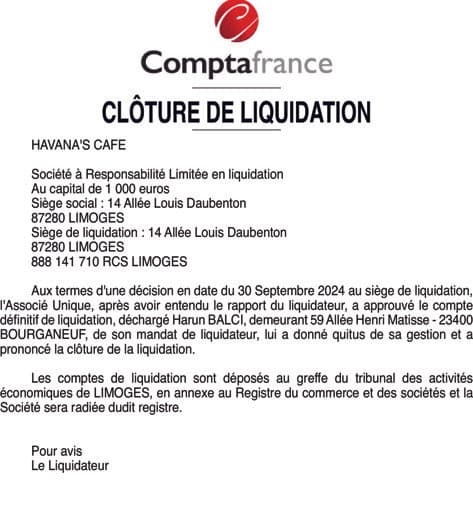 Comptafrance

CLÔTURE DE LIQUIDATION

HAVANA'S CAFE

Société à Responsabilité Limitée en liquidation
Au capital de 1 000 euros
Siège social : 14 Allée Louis Daubenton
87280 LIMOGES
Siège de liquidation : 14 Allée Louis Daubenton
87280 LIMOGES
888 141 710 RCS LIMOGES

Aux termes d'une décision en date du 30 Septembre 2024 au siège de liquidation, l'Associé Unique, après avoir entendu le rapport du liquidateur, a approuvé le compte définitif de liquidation, déchargé Harun BALCI, demeurant 59 Allée Henri Matisse - 23400 BOURGANEUF, de son mandat de liquidateur, lui a donné quitus de sa gestion et a prononcé la clôture de la liquidation.

Les comptes de liquidation sont déposés au greffe du tribunal des activités économiques de LIMOGES, en annexe au Registre du commerce et des sociétés et la Société sera radiée dudit registre.

Pour avis
Le Liquidateur